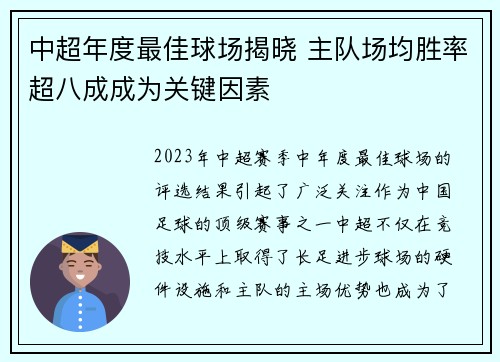 中超年度最佳球场揭晓 主队场均胜率超八成成为关键因素

2023年中超赛季中年度最佳球场的评选结果引起了广泛关注作为中国足球的顶级赛事之一中超不仅在竞技水平上取得了长足进步球场的硬件设施和主队的主场优势也成为了